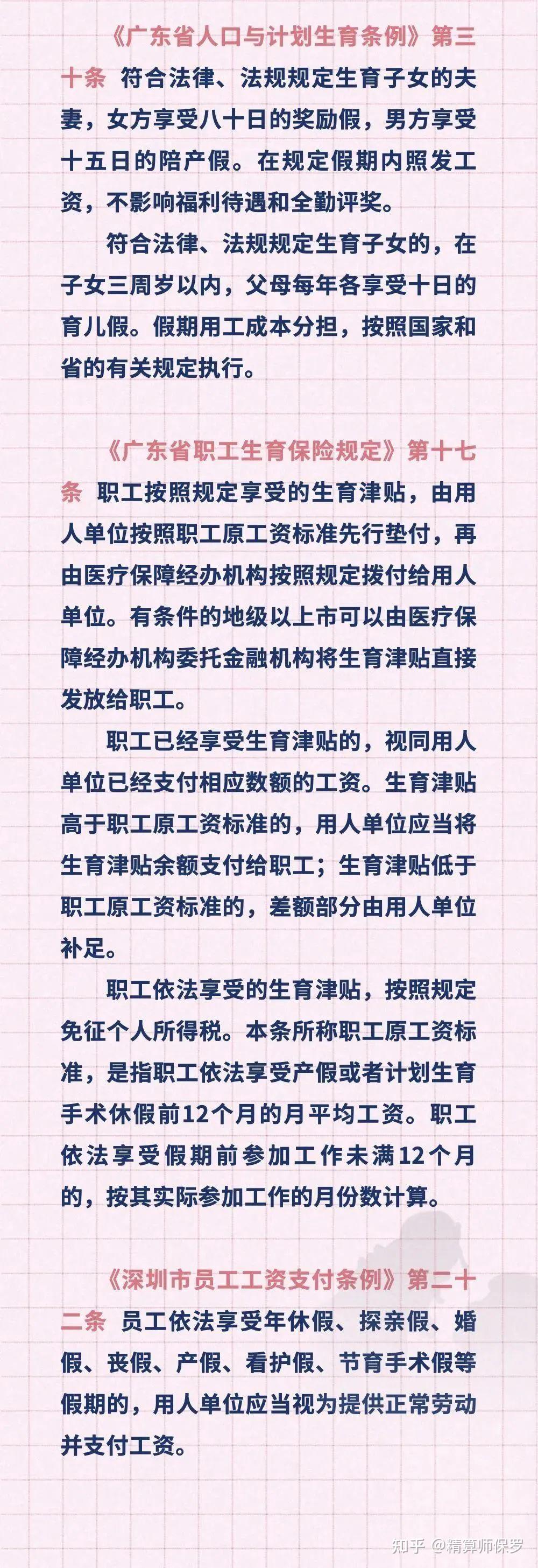 《广东省人口与计划生育条例》第三十条 符合法律、法规规定生育子女的夫妻，女方享受八十日的奖励假，男方享受十五日的陪产假。在规定假期内照发工资，不影响福利待遇和全勤评奖。

符合法律、法规规定生育子女的，在子女三周岁以内，父母每年各享受十日的育儿假。假期用工成本分担，按照国家和省的有关规定执行。

《广东省职工生育保险规定》第十七条 职工按照规定享受的生育津贴，由用人单位按照职工原工资标准先行垫付，再由医疗保障经办机构按照规定拨付给用人单位。有条件的地级以上市可以由医疗保障经办机构委托金融机构将生育津贴直接发放给职工。

职工已经享受生育津贴的，视同用人单位已经支付相应数额的工资。生育津贴高于职工原工资标准的，用人单位应当将生育津贴余额支付给职工；生育津贴低于职工原工资标准的，差额部分由用人单位补足。

职工依法享受的生育津贴，按照规定免征个人所得税。本条所称职工原工资标准，是指职工依法享受产假或者计划生育手术休假前12个月的月平均工资。职工依法享受假期前参加工作未满12个月的，按其实际参加工作的月份数计算。

《深圳市员工工资支付条例》第二十二条 员工依法享受年休假、探亲假、婚假、丧假、产假、看护假、节育手术假等假期的，用人单位应当视为提供正常劳动并支付工资。

知乎 @精算师保罗